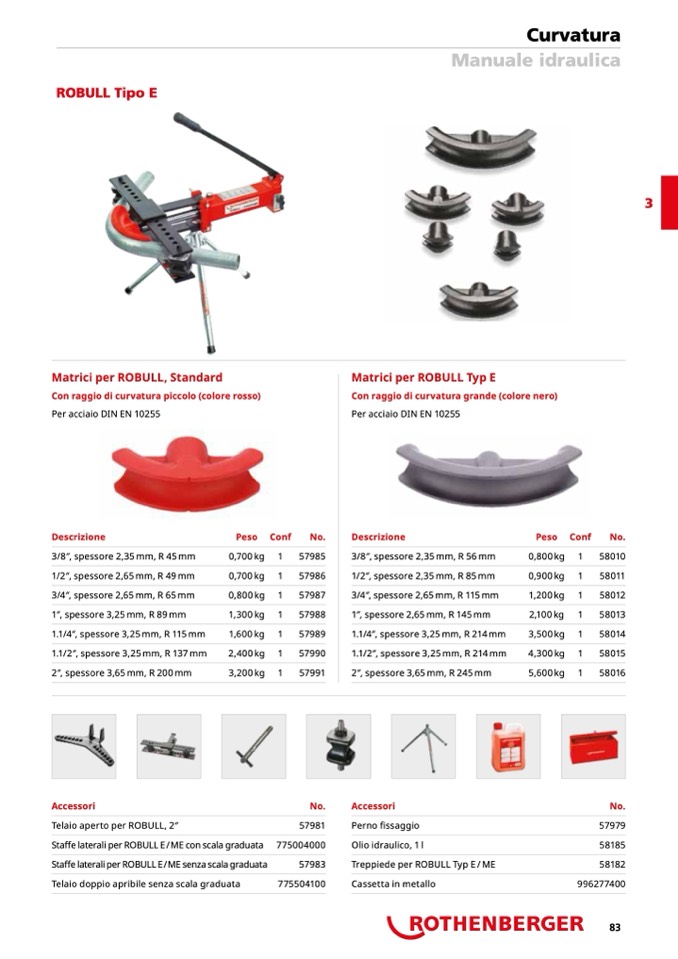 Curvatura
Manuale idraulica

ROBULL Tipo E

3

Matrici per ROBULL, Standard
Con raggio di curvatura piccolo (colore rosso)
Per acciaio DIN EN 10255

| Descrizione | Peso | Conf | No. |
|---|---|---|---|
| 3/8", spessore 2,35 mm, R 45 mm | 0,700 kg | 1 | 57985 |
| 1/2", spessore 2,65 mm, R 49 mm | 0,700 kg | 1 | 57986 |
| 3/4", spessore 2,65 mm, R 65 mm | 0,800 kg | 1 | 57987 |
| 1", spessore 3,25 mm, R 89 mm | 1,300 kg | 1 | 57988 |
| 1.1/4", spessore 3,25 mm, R 115 mm | 1,600 kg | 1 | 57989 |
| 1.1/2", spessore 3,25 mm, R 137 mm | 2,400 kg | 1 | 57990 |
| 2", spessore 3,65 mm, R 200 mm | 3,200 kg | 1 | 57991 |

Matrici per ROBULL Typ E
Con raggio di curvatura grande (colore nero)
Per acciaio DIN EN 10255

| Descrizione | Peso | Conf | No. |
|---|---|---|---|
| 3/8", spessore 2,35 mm, R 56 mm | 0,800 kg | 1 | 58010 |
| 1/2", spessore 2,35 mm, R 85 mm | 0,900 kg | 1 | 58011 |
| 3/4", spessore 2,65 mm, R 115 mm | 1,200 kg | 1 | 58012 |
| 1", spessore 2,65 mm, R 145 mm | 2,100 kg | 1 | 58013 |
| 1.1/4", spessore 3,25 mm, R 214 mm | 3,500 kg | 1 | 58014 |
| 1.1/2", spessore 3,25 mm, R 214 mm | 4,300 kg | 1 | 58015 |
| 2", spessore 3,65 mm, R 245 mm | 5,600 kg | 1 | 58016 |

| Accessori | No. |
|---|---|
| Telaio aperto per ROBULL, 2" | 57981 |
| Staffe laterali per ROBULL E / ME con scala graduata | 775004000 |
| Staffe laterali per ROBULL E / ME senza scala graduata | 57983 |
| Telaio doppio apribile senza scala graduata | 775504100 |

| Accessori | No. |
|---|---|
| Perno fissaggio | 57979 |
| Olio idraulico, 1 l | 58185 |
| Treppiede per ROBULL Typ E / ME | 58182 |
| Cassetta in metallo | 996277400 |

ROTHENBERGER 83